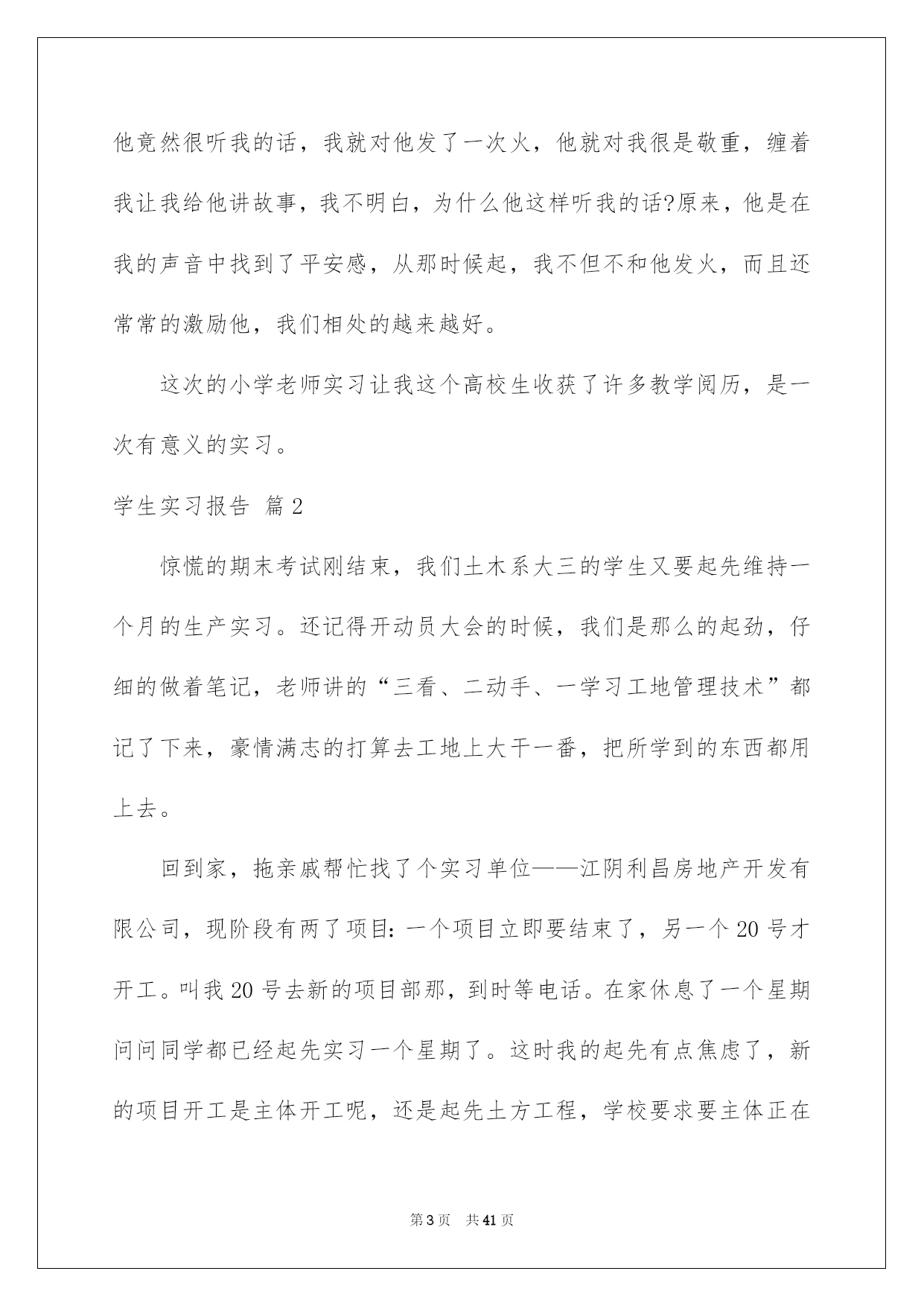 他竟然很听我的话，我就对他发了一次火，他就对我很是敬重，缠着我让我给他讲故事，我不明白，为什么他这样听我的话?原来，他是在我的声音中找到了平安感，从那时候起，我不但不和他发火，而且还常常的激励他，我们相处的越来越好。

这次的小学老师实习让我这个高校生收获了许多教学阅历，是一次有意义的实习。

学生实习报告 篇2

惊慌的期末考试刚结束，我们土木系大三的学生又要起先维持一个月的生产实习。还记得开动员大会的时候，我们是那么的起劲，仔细的做着笔记，老师讲的“三看、二动手、一学习工地管理技术”都记了下来，豪情满志的打算去工地上大干一番，把所学到的东西都用上去。

回到家，拖亲戚帮忙找了个实习单位——江阴利昌房地产开发有限公司，现阶段有两了项目：一个项目立即要结束了，另一个20号才开工。叫我20号去新的项目部那，到时等电话。在家休息了一个星期问问同学都已经起先实习一个星期了。这时我的起先有点焦虑了，新的项目开工是主体开工呢，还是起先土方工程，学校要求要主体正在

第3页 共41页